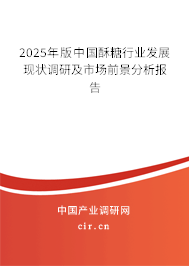 2025年版中国酥糖行业发展现状调研及市场前景分析报告

中国产业调研网

cir.cn